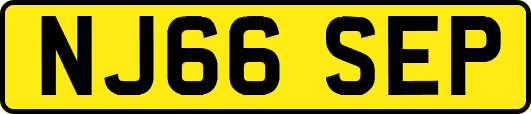 NJ66 SEP